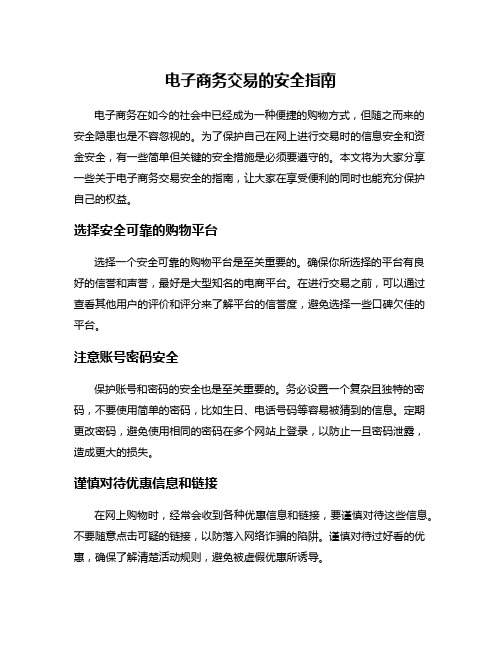 电子商务交易的安全指南

电子商务在如今的社会中已经成为一种便捷的购物方式，但随之而来的安全隐患也是不容忽视的。为了保护自己在网上进行交易时的信息安全和资金安全，有一些简单但关键的安全措施是必须要遵守的。本文将为大家分享一些关于电子商务交易安全的指南，让大家在享受便利的同时也能充分保护自己的权益。

选择安全可靠的购物平台

选择一个安全可靠的购物平台是至关重要的。确保你所选择的平台有良好的信誉和声誉，最好是大型知名的电商平台。在进行交易之前，可以通过查看其他用户的评价和评分来了解平台的信誉度，避免选择一些口碑欠佳的平台。

注意账号密码安全

保护账号和密码的安全也是至关重要的。务必设置一个复杂且独特的密码，不要使用简单的密码，比如生日、电话号码等容易被猜到的信息。定期更改密码，避免使用相同的密码在多个网站上登录，以防止一旦密码泄露，造成更大的损失。

谨慎对待优惠信息和链接

在网上购物时，经常会收到各种优惠信息和链接，要谨慎对待这些信息。不要随意点击可疑的链接，以防落入网络诈骗的陷阱。谨慎对待过好看的优惠，确保了解清楚活动规则，避免被虚假优惠所诱导。